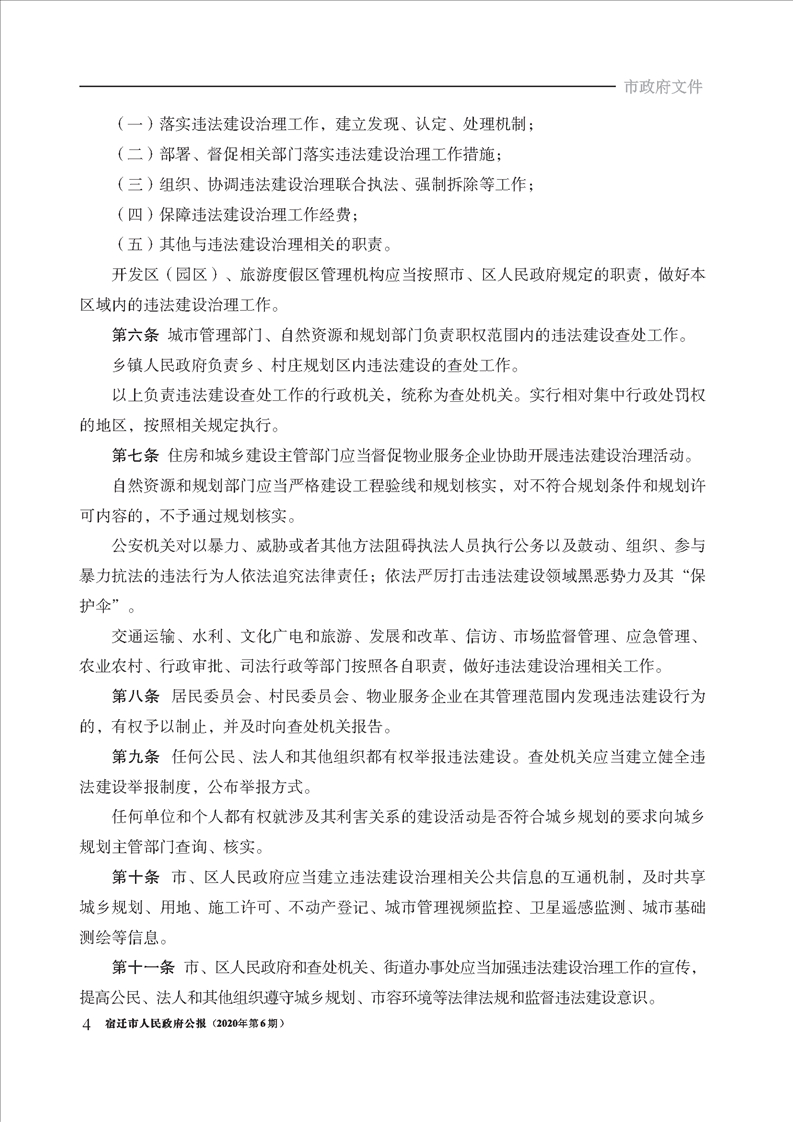 市政府文件

（一）落实违法建设治理工作，建立发现、认定、处理机制；

（二）部署、督促相关部门落实违法建设治理工作措施；

（三）组织、协调违法建设治理联合执法、强制拆除等工作；

（四）保障违法建设治理工作经费；

（五）其他与违法建设治理相关的职责。

开发区（园区）、旅游度假区管理机构应当按照市、区人民政府规定的职责，做好本区域内的违法建设治理工作。

第六条 城市管理部门、自然资源和规划部门负责职权范围内的违法建设查处工作。

乡镇人民政府负责乡、村庄规划区内违法建设的查处工作。

以上负责违法建设查处工作的行政机关，统称为查处机关。实行相对集中行政处罚权的地区，按照相关规定执行。

第七条 住房和城乡建设主管部门应当督促物业服务企业协助开展违法建设治理活动。

自然资源和规划部门应当严格建设工程验线和规划核实，对不符合规划条件和规划许可内容的，不予通过规划核实。

公安机关对以暴力、威胁或者其他方法阻碍执法人员执行公务以及鼓动、组织、参与暴力抗法的违法行为人依法追究法律责任；依法严厉打击违法建设领域黑恶势力及其“保护伞”。

交通运输、水利、文化广电和旅游、发展和改革、信访、市场监督管理、应急管理、农业农村、行政审批、司法行政等部门按照各自职责，做好违法建设治理相关工作。

第八条 居民委员会、村民委员会、物业服务企业在其管理范围内发现违法建设行为的，有权予以制止，并及时向查处机关报告。

第九条 任何公民、法人和其他组织都有权举报违法建设。查处机关应当建立健全违法建设举报制度，公布举报方式。

任何单位和个人都有权就涉及其利害关系的建设活动是否符合城乡规划的要求向城乡规划主管部门查询、核实。

第十条 市、区人民政府应当建立违法建设治理相关公共信息的互通机制，及时共享城乡规划、用地、施工许可、不动产登记、城市管理视频监控、卫星遥感监测、城市基础测绘等信息。

第十一条 市、区人民政府和查处机关、街道办事处应当加强违法建设治理工作的宣传，提高公民、法人和其他组织遵守城乡规划、市容环境等法律法规和监督违法建设意识。

4 宿迁市人民政府公报（2020年第6期）